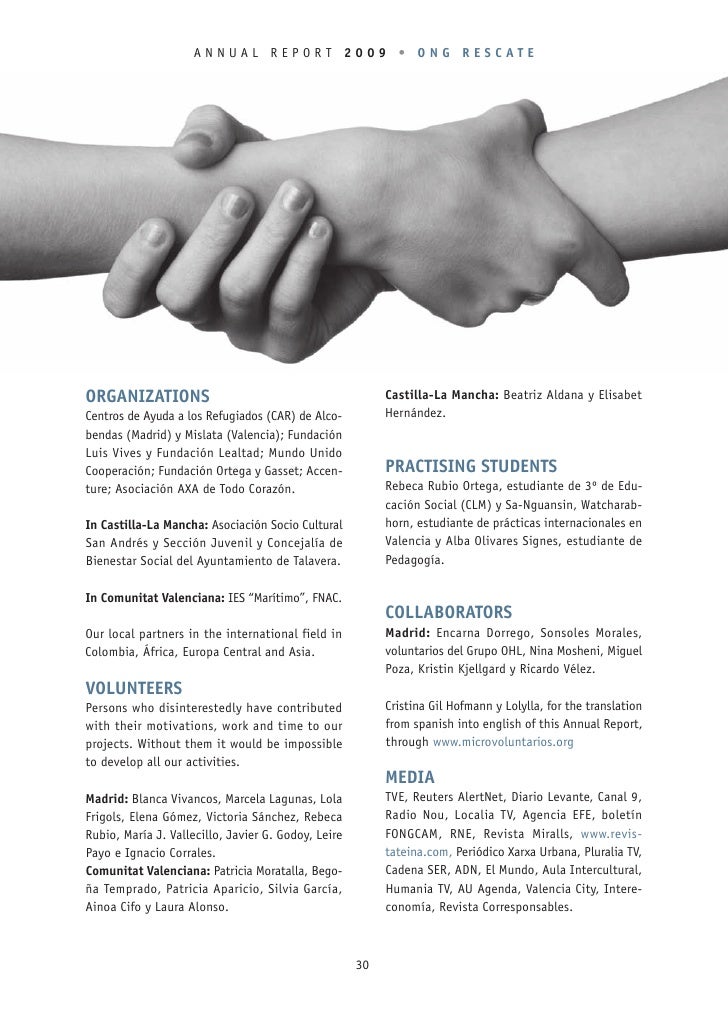 ANNUAL REPORT 2009 • ONG RESCATE

ORGANIZATIONS
Centros de Ayuda a los Refugiados (CAR) de Alcobendas (Madrid) y Mislata (Valencia); Fundación Luis Vives y Fundación Lealtad; Mundo Unido Cooperación; Fundación Ortega y Gasset; Accenture; Asociación AXA de Todo Corazón.

In Castilla-La Mancha: Asociación Socio Cultural San Andrés y Sección Juvenil y Concejalía de Bienestar Social del Ayuntamiento de Talavera.

In Comunitat Valenciana: IES "Marítimo", FNAC.

Our local partners in the international field in Colombia, África, Europa Central and Asia.

VOLUNTEERS
Persons who disinterestedly have contributed with their motivations, work and time to our projects. Without them it would be impossible to develop all our activities.

Madrid: Blanca Vivancos, Marcela Lagunas, Lola Frigols, Elena Gómez, Victoria Sánchez, Rebeca Rubio, María J. Vallecillo, Javier G. Godoy, Leire Payo e Ignacio Corrales.
Comunitat Valenciana: Patricia Moratalla, Begoña Temprado, Patricia Aparicio, Silvia García, Ainoa Cifo y Laura Alonso.

Castilla-La Mancha: Beatriz Aldana y Elisabet Hernández.

PRACTISING STUDENTS
Rebeca Rubio Ortega, estudiante de 3º de Educación Social (CLM) y Sa-Nguansin, Watcharabhorn, estudiante de prácticas internacionales en Valencia y Alba Olivares Signes, estudiante de Pedagogía.

COLLABORATORS
Madrid: Encarna Dorrego, Sonsoles Morales, voluntarios del Grupo OHL, Nina Mosheni, Miguel Poza, Kristin Kjellgard y Ricardo Vélez.

Cristina Gil Hofmann y Lolylla, for the translation from spanish into english of this Annual Report, through www.microvoluntarios.org

MEDIA
TVE, Reuters AlertNet, Diario Levante, Canal 9, Radio Nou, Localia TV, Agencia EFE, boletín FONGCAM, RNE, Revista Miralls, www.revistateina.com, Periódico Xarxa Urbana, Pluralia TV, Cadena SER, ADN, El Mundo, Aula Intercultural, Humania TV, AU Agenda, Valencia City, Intereconomía, Revista Corresponsables.

30